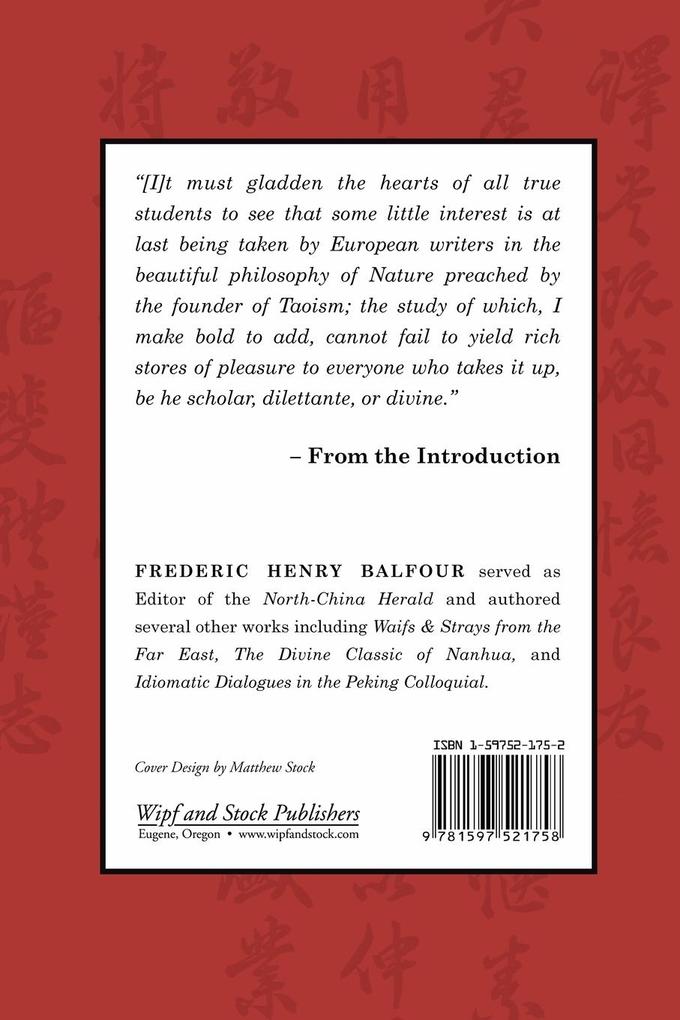 "[I]t must gladden the hearts of all true students to see that some little interest is at last being taken by European writers in the beautiful philosophy of Nature preached by the founder of Taoism; the study of which, I make bold to add, cannot fail to yield rich stores of pleasure to everyone who takes it up, be he scholar, dilettante, or divine."

– From the Introduction

FREDERIC HENRY BALFOUR served as Editor of the North-China Herald and authored several other works including Waifs & Strays from the Far East, The Divine Classic of Nanhua, and Idiomatic Dialogues in the Peking Colloquial.

Cover Design by Matthew Stock

Wipf and Stock Publishers
Eugene, Oregon • www.wipfandstock.com

ISBN 1-59752-175-2

9 781597 521758